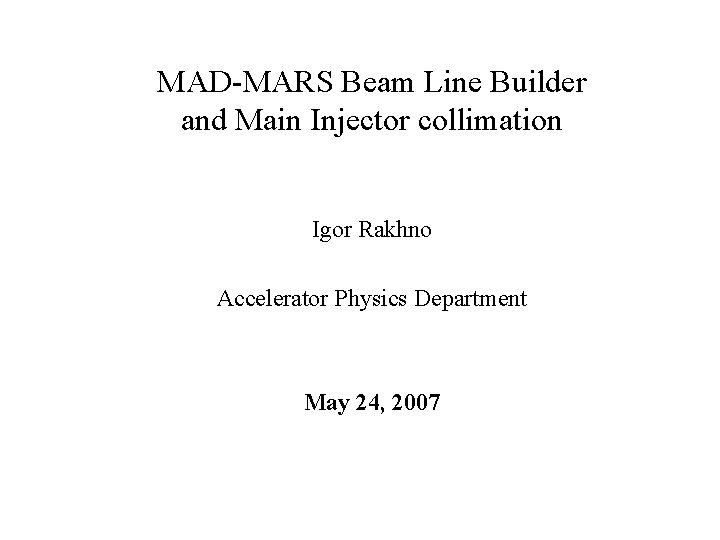 MAD-MARS Beam Line Builder
and Main Injector collimation

Igor Rakhno

Accelerator Physics Department

May 24, 2007